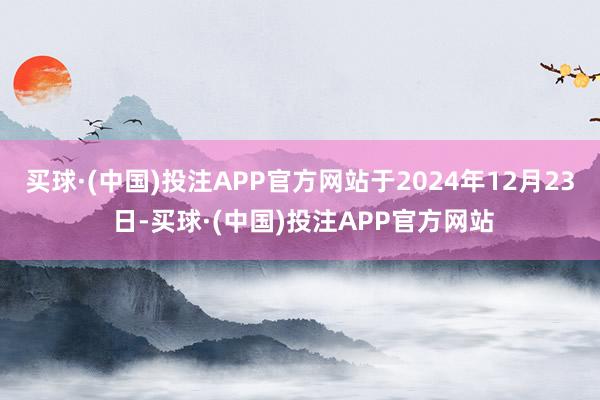 买球·(中国)投注APP官方网站于2024年12月23日-买球·(中国)投注APP官方网站